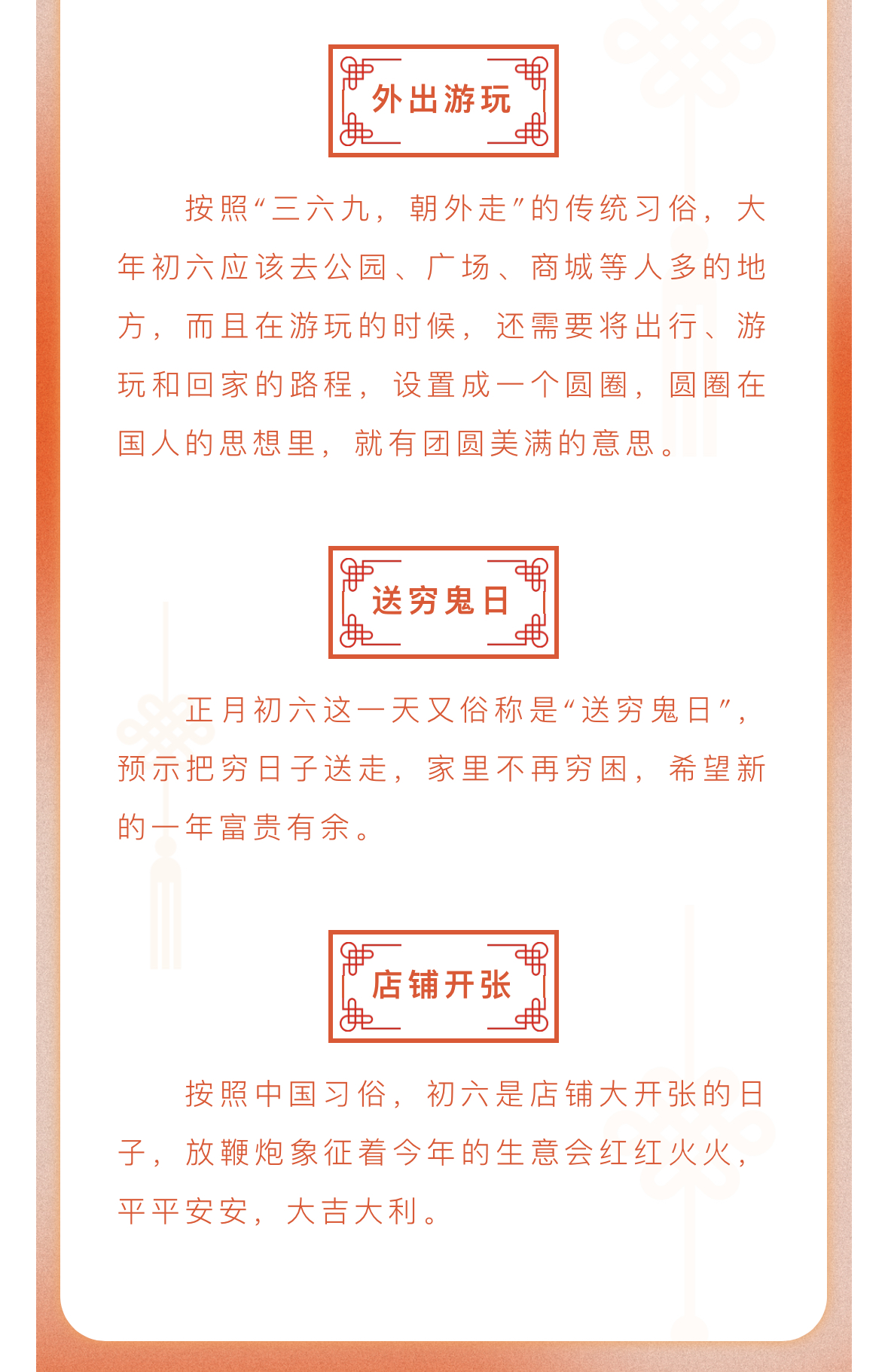 外出游玩

按照“三六九，朝外走”的传统习俗，大年初六应该去公园、广场、商城等人多的地方，而且在游玩的时候，还需要将出行、游玩和回家的路程，设置成一个圆圈，圆圈在国人的思想里，就有团圆美满的意思。

送穷鬼日

正月初六这一天又俗称是“送穷鬼日”，预示把穷日子送走，家里不再穷困，希望新的一年富贵有余。

店铺开张

按照中国习俗，初六是店铺大开张的日子，放鞭炮象征着今年的生意会红红火火，平平安安，大吉大利。